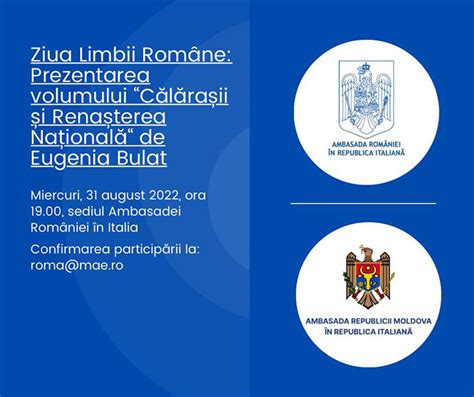 Ziua Limbii Române: Prezentarea volumului “Călărașii și Renașterea Națională“ de Eugenia Bulat

Miercuri, 31 august 2022, ora 19.00, sediul Ambasadei României în Italia

Confirmarea participării la: roma@mae.ro

AMBASADA ROMÂNIEI ÎN REPUBLICA ITALIANĂ

AMBASADA REPUBLICII MOLDOVA ÎN REPUBLICA ITALIANĂ